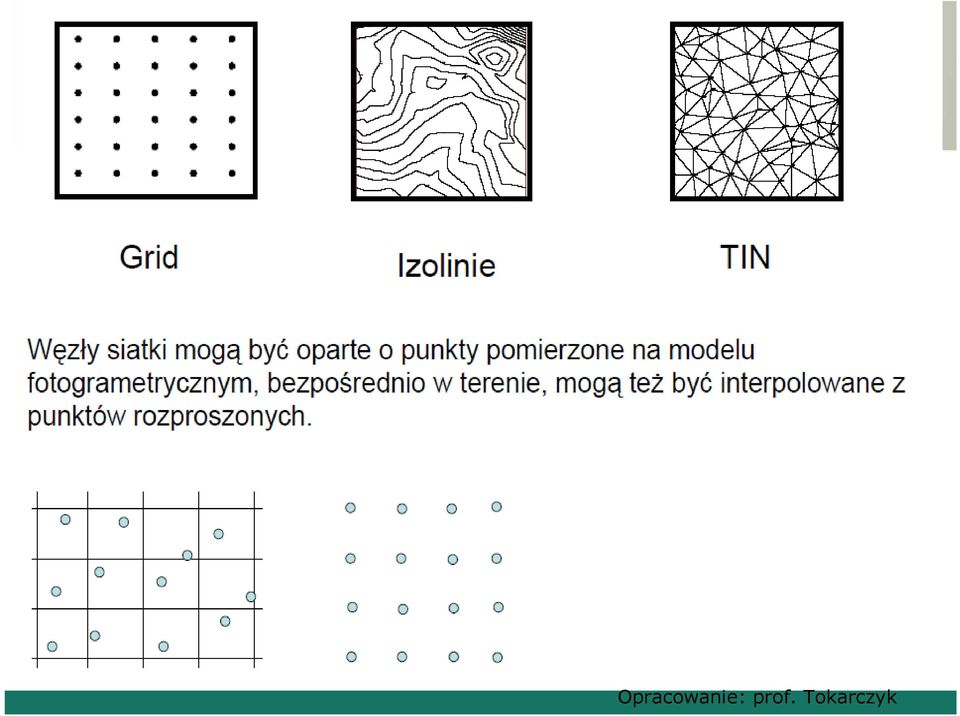 Grid

Izolinie

TIN

Węzły siatki mogą być oparte o punkty pomierzone na modelu fotogrametrycznym, bezpośrednio w terenie, mogą też być interpolowane z punktów rozproszonych.

Opracowanie: prof. Tokarczyk